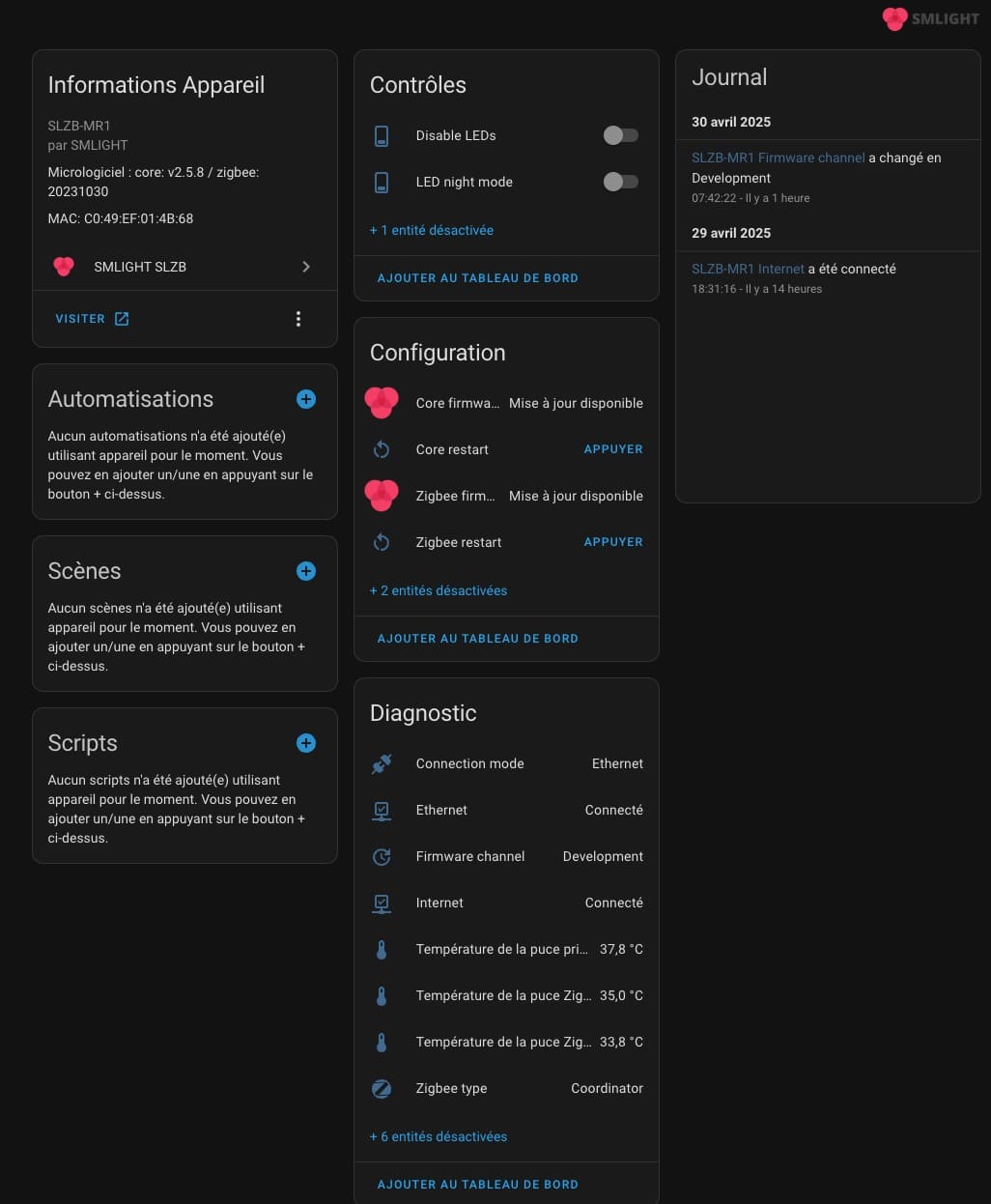 SMLIGHT

Informations Appareil

SLZB-MR1
par SMLIGHT

Micrologiciel : core: v2.5.8 / zigbee: 20231030

MAC: C0:49:EF:01:4B:68

SMLIGHT SLZB

VISITER

Automatisations

Aucun automatisations n'a été ajouté(e) utilisant appareil pour le moment. Vous pouvez en ajouter un/une en appuyant sur le bouton + ci-dessus.

Scènes

Aucun scènes n'a été ajouté(e) utilisant appareil pour le moment. Vous pouvez en ajouter un/une en appuyant sur le bouton + ci-dessus.

Scripts

Aucun scripts n'a été ajouté(e) utilisant appareil pour le moment. Vous pouvez en ajouter un/une en appuyant sur le bouton + ci-dessus.

Contrôles

Disable LEDs

LED night mode

+ 1 entité désactivée

AJOUTER AU TABLEAU DE BORD

Configuration

Core firmwa… Mise à jour disponible

Core restart APPUYER

Zigbee firm… Mise à jour disponible

Zigbee restart APPUYER

+ 2 entités désactivées

AJOUTER AU TABLEAU DE BORD

Diagnostic

Connection mode Ethernet

Ethernet Connecté

Firmware channel Development

Internet Connecté

Température de la puce pri… 37,8 °C

Température de la puce Zig… 35,0 °C

Température de la puce Zig… 33,8 °C

Zigbee type Coordinator

+ 6 entités désactivées

AJOUTER AU TABLEAU DE BORD

Journal

30 avril 2025

SLZB-MR1 Firmware channel a changé en Development
07:42:22 - Il y a 1 heure

29 avril 2025

SLZB-MR1 Internet a été connecté
18:31:16 - Il y a 14 heures